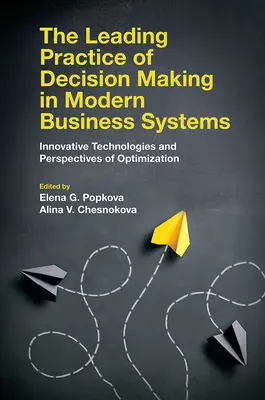 The Leading Practice of Decision Making in Modern Business Systems

Innovative Technologies and Perspectives of Optimization

Edited by
Elena G. Popkova
Alina V. Chesnokova